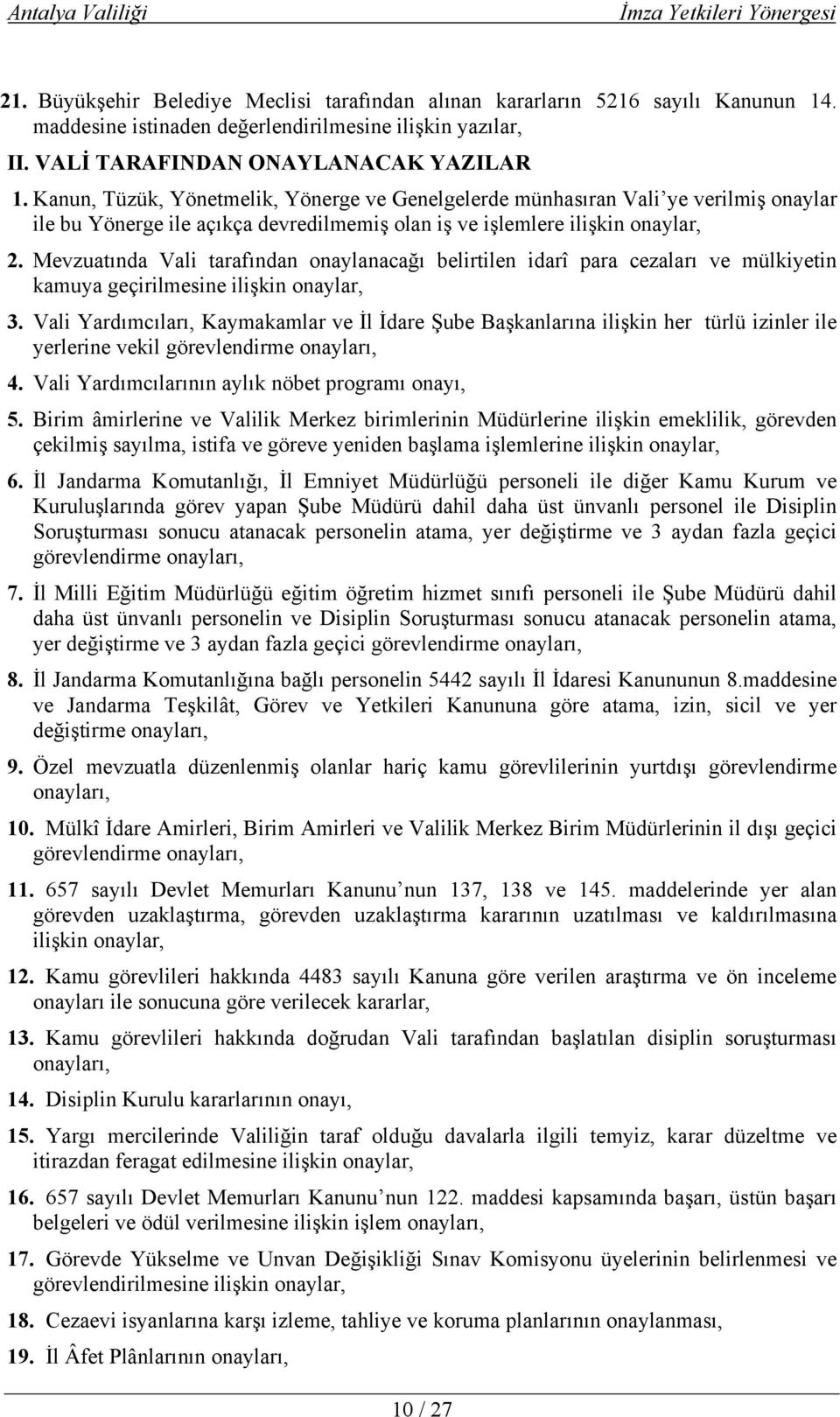 Antalya Valiliği İmza Yetkileri Yönergesi

21. Büyükşehir Belediye Meclisi tarafından alınan kararların 5216 sayılı Kanunun 14. maddesine istinaden değerlendirilmesine ilişkin yazılar,

II. VALİ TARAFINDAN ONAYLANACAK YAZILAR

1. Kanun, Tüzük, Yönetmelik, Yönerge ve Genelgelerde münhasıran Vali'ye verilmiş onaylar ile bu Yönerge ile açıkça devredilmemiş olan iş ve işlemlere ilişkin onaylar,

2. Mevzuatında Vali tarafından onaylanacağı belirtilen idarî para cezaları ve mülkiyetin kamuya geçirilmesine ilişkin onaylar,

3. Vali Yardımcıları, Kaymakamlar ve İl İdare Şube Başkanlarına ilişkin her türlü izinler ile yerlerine vekil görevlendirme onayları,

4. Vali Yardımcılarının aylık nöbet programı onayı,

5. Birim âmirlerine ve Valilik Merkez birimlerinin Müdürlerine ilişkin emeklilik, görevden çekilmiş sayılma, istifa ve göreve yeniden başlama işlemlerine ilişkin onaylar,

6. İl Jandarma Komutanlığı, İl Emniyet Müdürlüğü personeli ile diğer Kamu Kurum ve Kuruluşlarında görev yapan Şube Müdürü dahil daha üst ünvanlı personel ile Disiplin Soruşturması sonucu atanacak personelin atama, yer değiştirme ve 3 aydan fazla geçici görevlendirme onayları,

7. İl Milli Eğitim Müdürlüğü eğitim öğretim hizmet sınıfı personeli ile Şube Müdürü dahil daha üst ünvanlı personelin ve Disiplin Soruşturması sonucu atanacak personelin atama, yer değiştirme ve 3 aydan fazla geçici görevlendirme onayları,

8. İl Jandarma Komutanlığına bağlı personelin 5442 sayılı İl İdaresi Kanununun 8.maddesine ve Jandarma Teşkilât, Görev ve Yetkileri Kanununa göre atama, izin, sicil ve yer değiştirme onayları,

9. Özel mevzuatla düzenlenmiş olanlar hariç kamu görevlilerinin yurtdışı görevlendirme onayları,

10. Mülkî İdare Amirleri, Birim Amirleri ve Valilik Merkez Birim Müdürlerinin il dışı geçici görevlendirme onayları,

11. 657 sayılı Devlet Memurları Kanunu'nun 137, 138 ve 145. maddelerinde yer alan görevden uzaklaştırma, görevden uzaklaştırma kararının uzatılması ve kaldırılmasına ilişkin onaylar,

12. Kamu görevlileri hakkında 4483 sayılı Kanuna göre verilen araştırma ve ön inceleme onayları ile sonucuna göre verilecek kararlar,

13. Kamu görevlileri hakkında doğrudan Vali tarafından başlatılan disiplin soruşturması onayları,

14. Disiplin Kurulu kararlarının onayı,

15. Yargı mercilerinde Valiliğin taraf olduğu davalarla ilgili temyiz, karar düzeltme ve itirazdan feragat edilmesine ilişkin onaylar,

16. 657 sayılı Devlet Memurları Kanunu'nun 122. maddesi kapsamında başarı, üstün başarı belgeleri ve ödül verilmesine ilişkin işlem onayları,

17. Görevde Yükselme ve Unvan Değişikliği Sınav Komisyonu üyelerinin belirlenmesi ve görevlendirilmesine ilişkin onaylar,

18. Cezaevi isyanlarına karşı izleme, tahliye ve koruma planlarının onaylanması,

19. İl Âfet Plânlarının onayları,

10 / 27